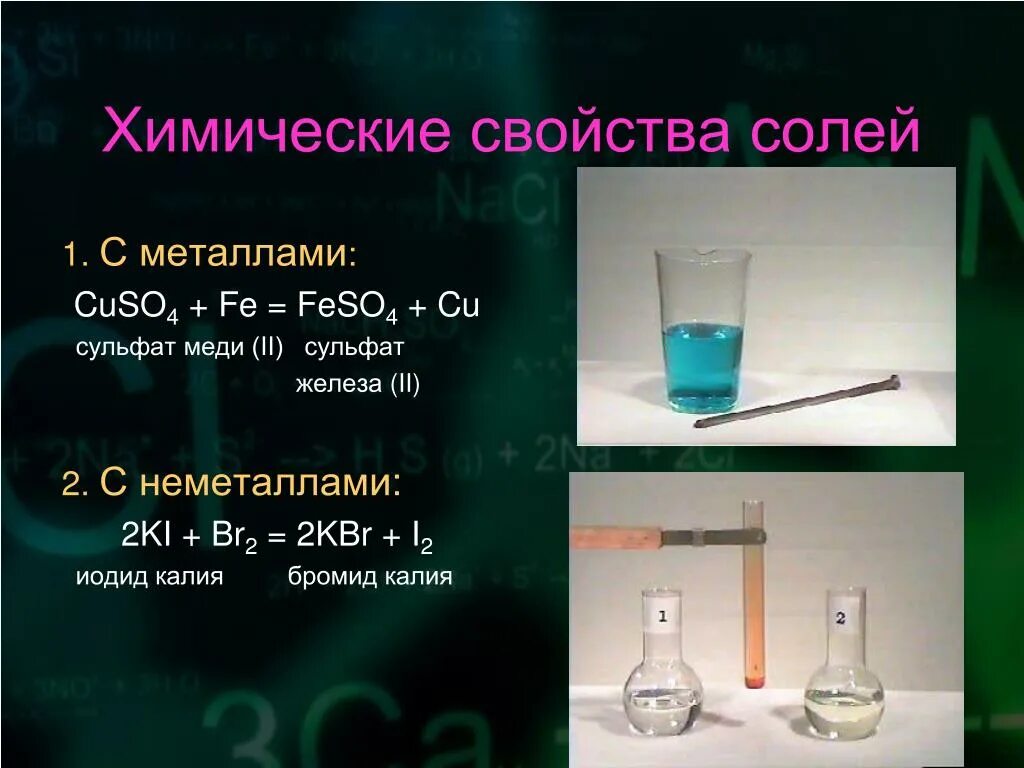 Химические свойства солей

1. С металлами:

$CuSO_4 + Fe = FeSO_4 + Cu$

сульфат меди (II) сульфат железа (II)

2. С неметаллами:

$2KI + Br_2 = 2KBr + I_2$

иодид калия бромид калия

1

2